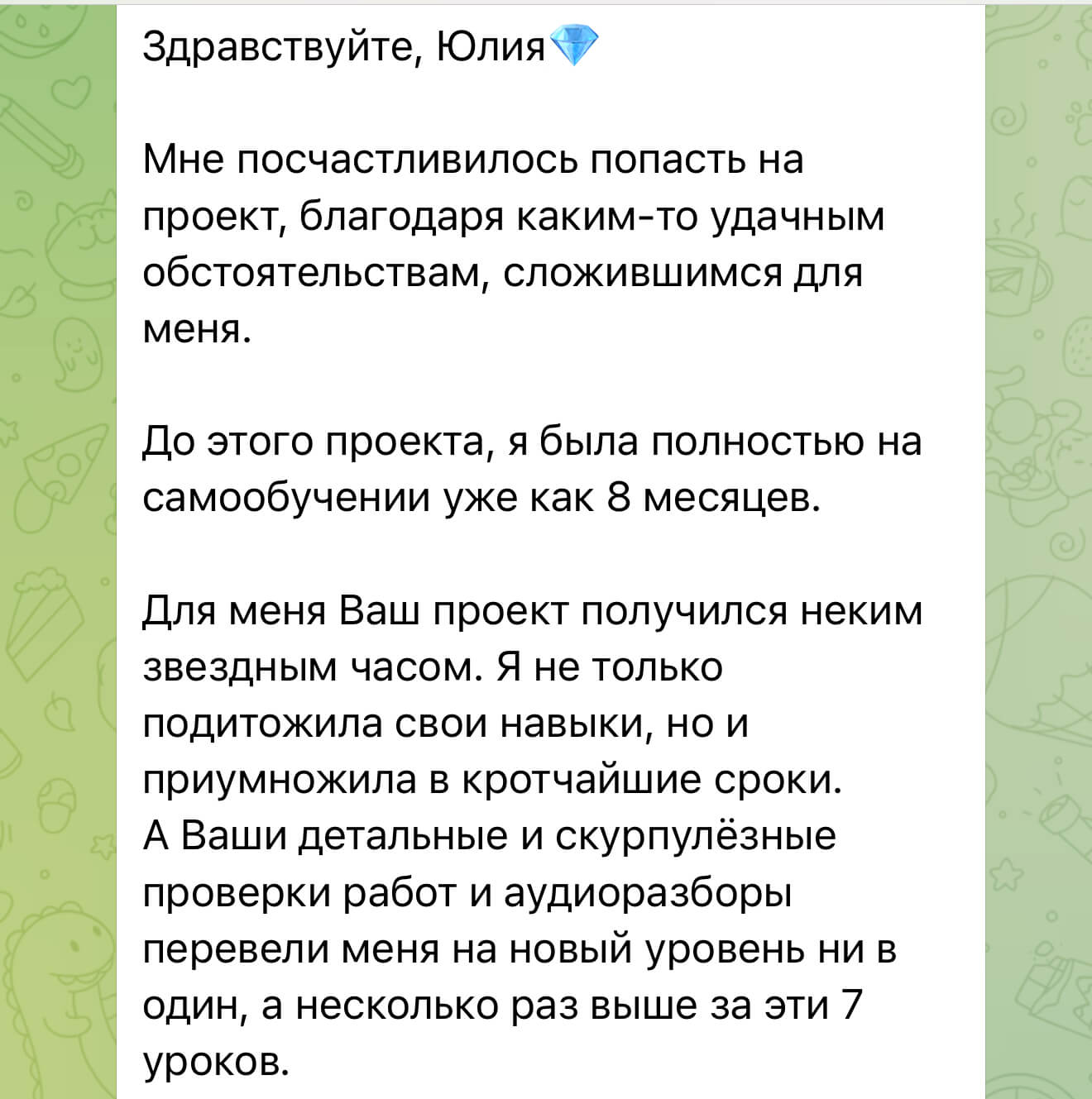 Здравствуйте, Юлия💎

Мне посчастливилось попасть на проект, благодаря каким-то удачным обстоятельствам, сложившимся для меня.

До этого проекта, я была полностью на самообучении уже как 8 месяцев.

Для меня Ваш проект получился неким звездным часом. Я не только подитожила свои навыки, но и приумножила в кротчайшие сроки.
А Ваши детальные и скурпулёзные проверки работ и аудиоразборы перевели меня на новый уровень ни в один, а несколько раз выше за эти 7 уроков.